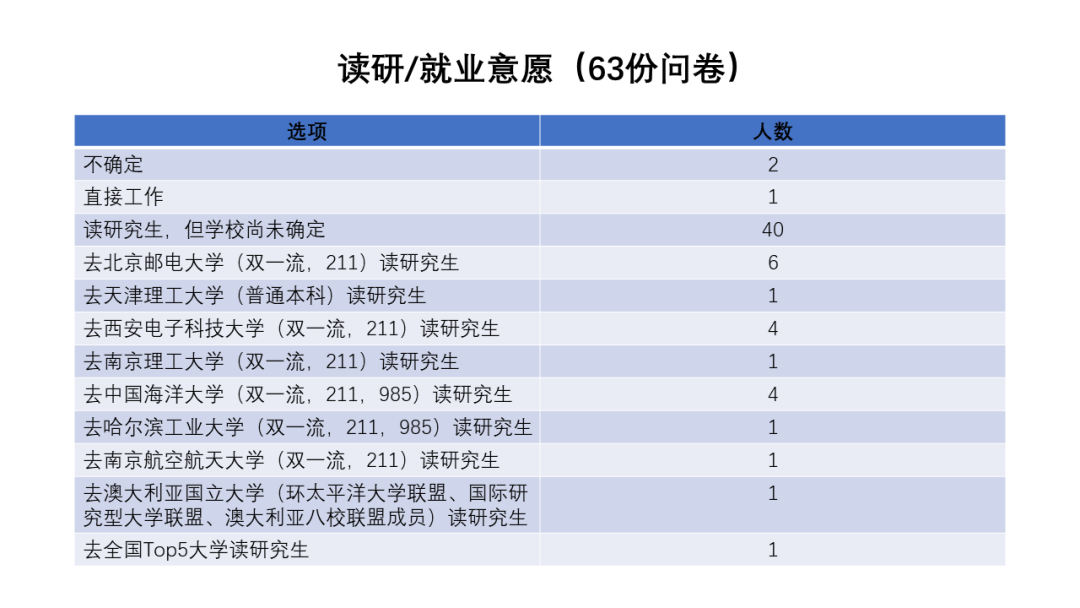 读研/就业意愿（63份问卷）

| 选项 | 人数 |
|---|---|
| 不确定 | 2 |
| 直接工作 | 1 |
| 读研究生，但学校尚未确定 | 40 |
| 去北京邮电大学（双一流，211）读研究生 | 6 |
| 去天津理工大学（普通本科）读研究生 | 1 |
| 去西安电子科技大学（双一流，211）读研究生 | 4 |
| 去南京理工大学（双一流，211）读研究生 | 1 |
| 去中国海洋大学（双一流，211，985）读研究生 | 4 |
| 去哈尔滨工业大学（双一流，211，985）读研究生 | 1 |
| 去南京航空航天大学（双一流，211）读研究生 | 1 |
| 去澳大利亚国立大学（环太平洋大学联盟、国际研究型大学联盟、澳大利亚八校联盟成员）读研究生 | 1 |
| 去全国Top5大学读研究生 | 1 |